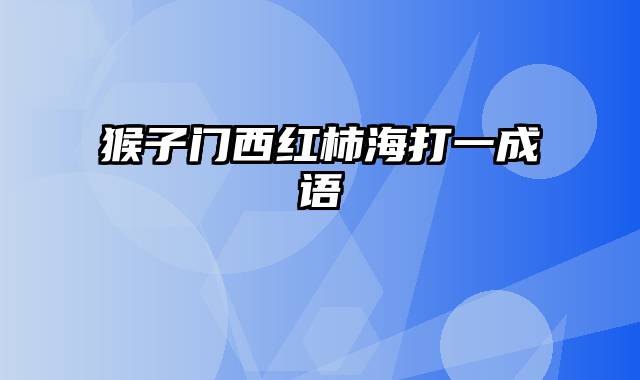 猴子门西红柿海打一成语